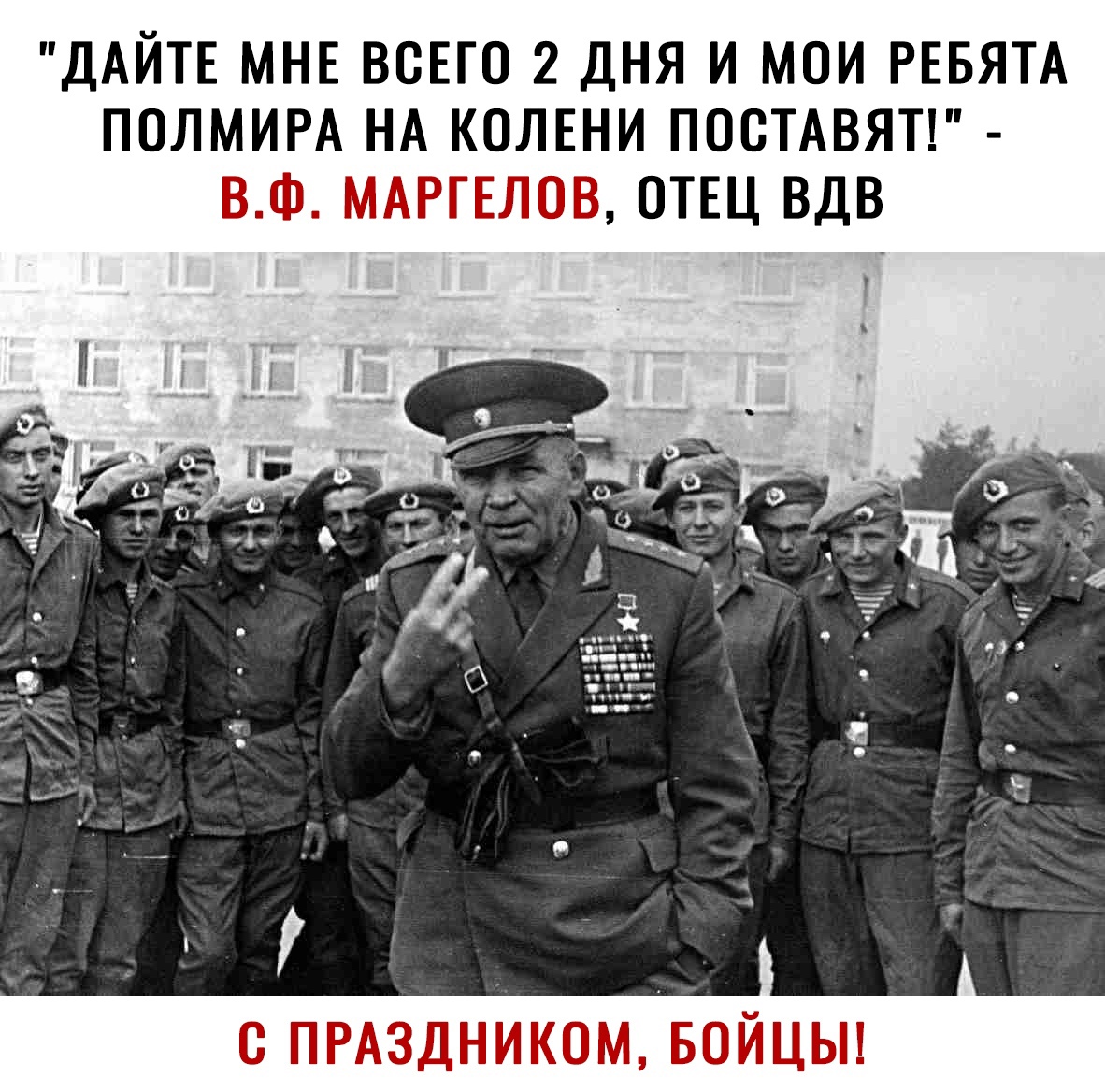 "ДАЙТЕ МНЕ ВСЕГО 2 ДНЯ И МОИ РЕБЯТА ПОЛМИРА НА КОЛЕНИ ПОСТАВЯТ!" - В.Ф. МАРГЕЛОВ, ОТЕЦ ВДВ

С ПРАЗДНИКОМ, БОЙЦЫ!